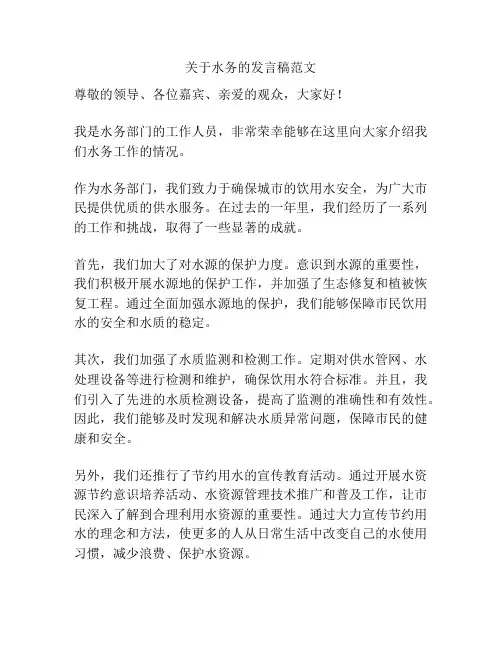 关于水务的发言稿范文

尊敬的领导、各位嘉宾、亲爱的观众，大家好！

我是水务部门的工作人员，非常荣幸能够在这里向大家介绍我们水务工作的情况。

作为水务部门，我们致力于确保城市的饮用水安全，为广大市民提供优质的供水服务。在过去的一年里，我们经历了一系列的工作和挑战，取得了一些显著的成就。

首先，我们加大了对水源的保护力度。意识到水源的重要性，我们积极开展水源地的保护工作，并加强了生态修复和植被恢复工程。通过全面加强水源地的保护，我们能够保障市民饮用水的安全和水质的稳定。

其次，我们加强了水质监测和检测工作。定期对供水管网、水处理设备等进行检测和维护，确保饮用水符合标准。并且，我们引入了先进的水质检测设备，提高了监测的准确性和有效性。因此，我们能够及时发现和解决水质异常问题，保障市民的健康和安全。

另外，我们还推行了节约用水的宣传教育活动。通过开展水资源节约意识培养活动、水资源管理技术推广和普及工作，让市民深入了解到合理利用水资源的重要性。通过大力宣传节约用水的理念和方法，使更多的人从日常生活中改变自己的水使用习惯，减少浪费、保护水资源。